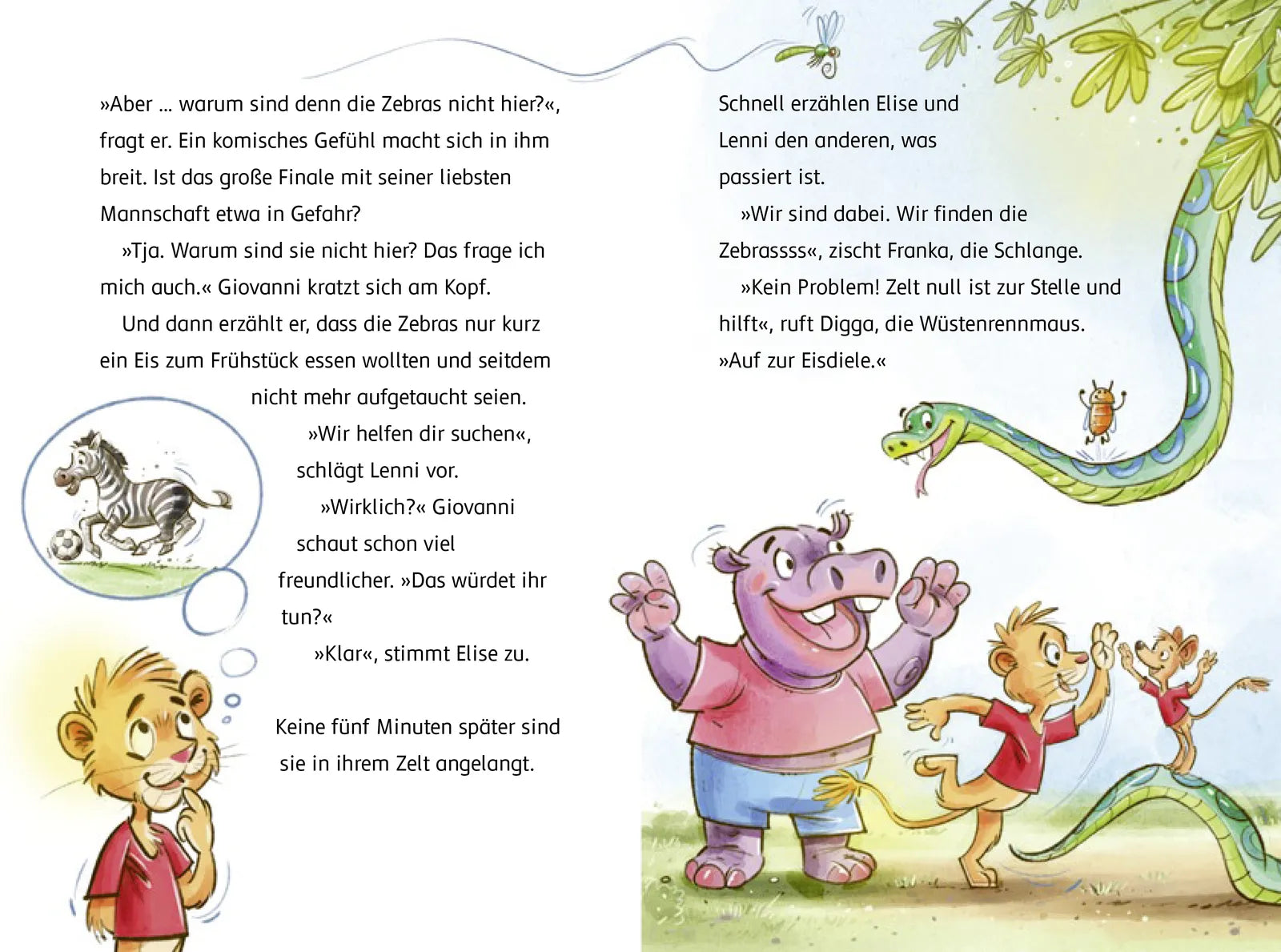 »Aber … warum sind denn die Zebras nicht hier?«, fragt er. Ein komisches Gefühl macht sich in ihm breit. Ist das große Finale mit seiner liebsten Mannschaft etwa in Gefahr?

»Tja. Warum sind sie nicht hier? Das frage ich mich auch.« Giovanni kratzt sich am Kopf.

Und dann erzählt er, dass die Zebras nur kurz ein Eis zum Frühstück essen wollten und seitdem nicht mehr aufgetaucht seien.

»Wir helfen dir suchen«, schlägt Lenni vor.

»Wirklich?« Giovanni schaut schon viel freundlicher. »Das würdet ihr tun?«

»Klar«, stimmt Elise zu.

Keine fünf Minuten später sind sie in ihrem Zelt angelangt.

Schnell erzählen Elise und Lenni den anderen, was passiert ist.

»Wir sind dabei. Wir finden die Zebrassss«, zischt Franka, die Schlange.

»Kein Problem! Zelt null ist zur Stelle und hilft«, ruft Digga, die Wüstenrennmaus. »Auf zur Eisdiele.«